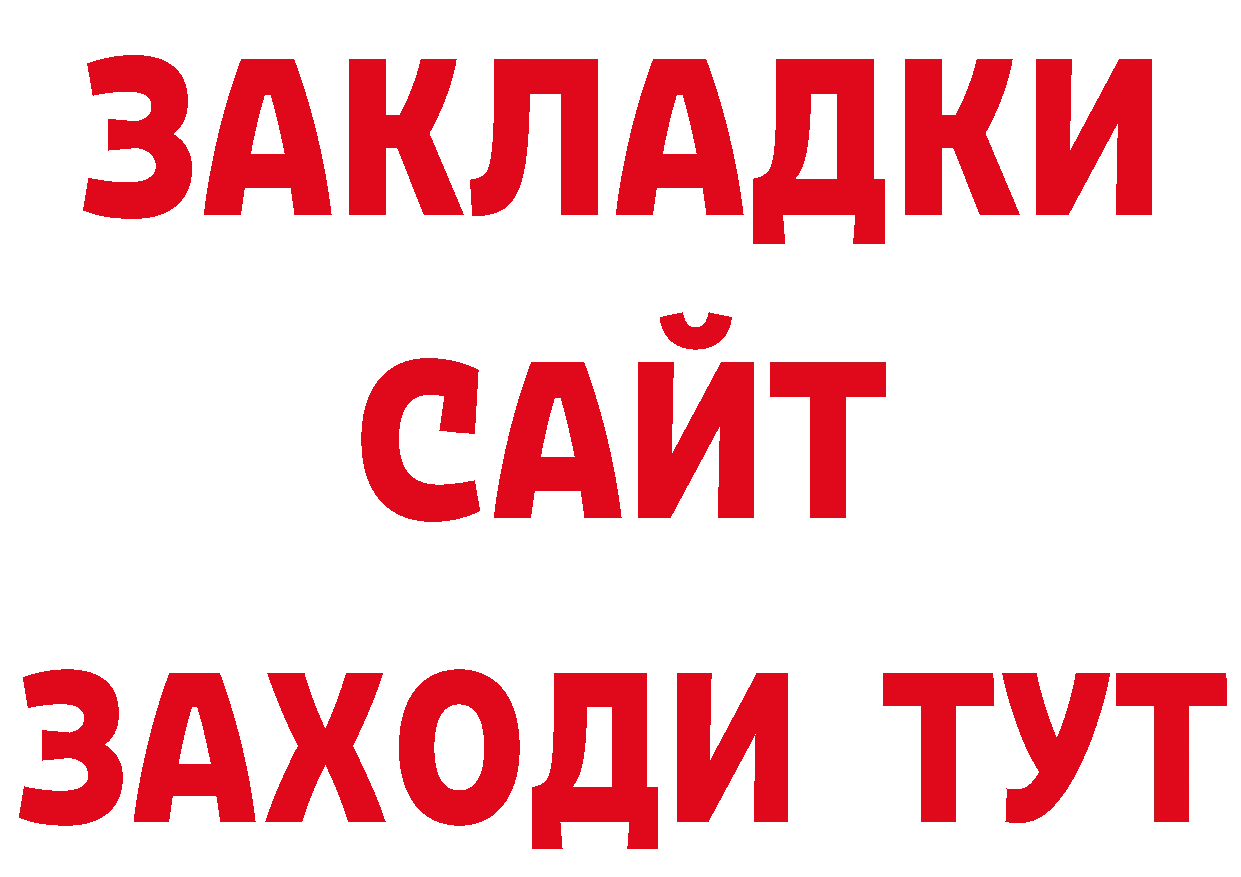 ЗАКЛАДКИ
САЙТ
ЗАХОДИ ТУТ